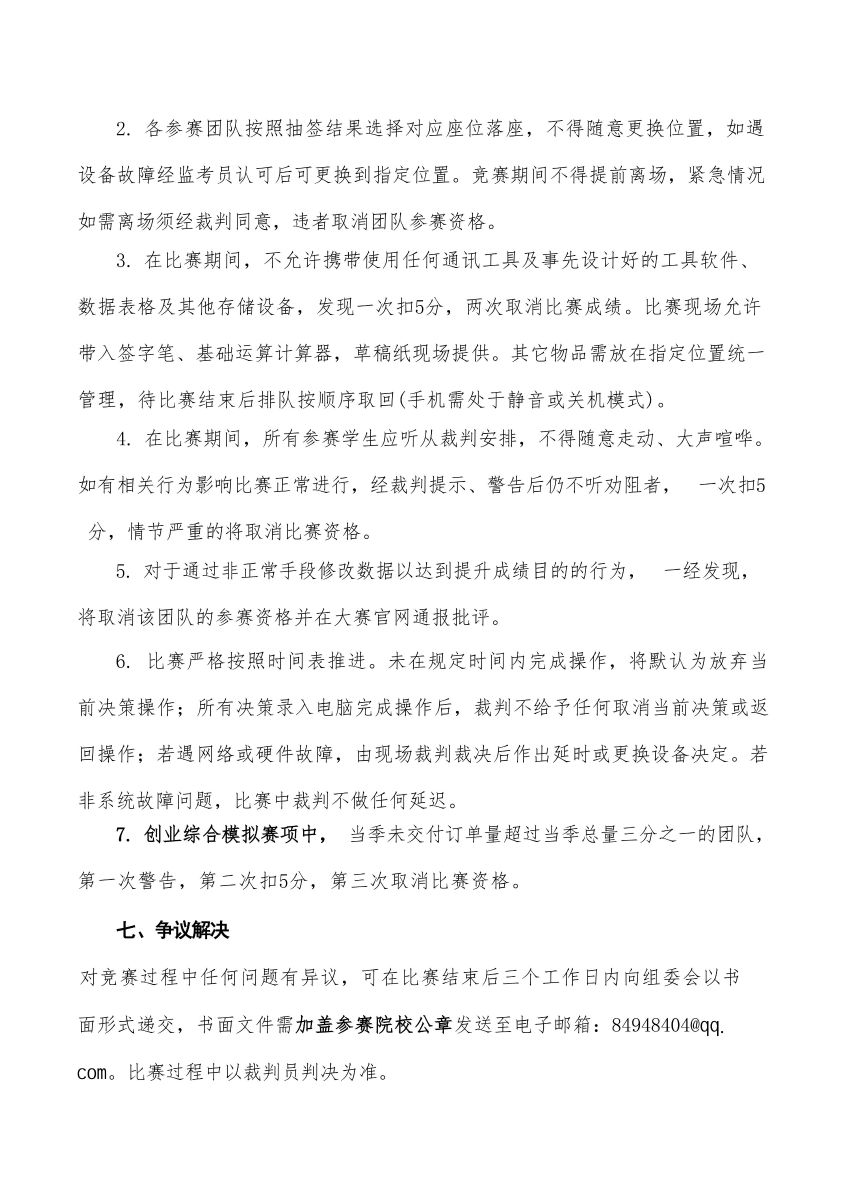 2. 各参赛团队按照抽签结果选择对应座位落座，不得随意更换位置，如遇设备故障经监考员认可后可更换到指定位置。竞赛期间不得提前离场，紧急情况如需离场须经裁判同意，违者取消团队参赛资格。

3. 在比赛期间，不允许携带使用任何通讯工具及事先设计好的工具软件、数据表格及其他存储设备，发现一次扣5分，两次取消比赛成绩。比赛现场允许带入签字笔、基础运算计算器，草稿纸现场提供。其它物品需放在指定位置统一管理，待比赛结束后排队按顺序取回(手机需处于静音或关机模式)。

4. 在比赛期间，所有参赛学生应听从裁判安排，不得随意走动、大声喧哗。如有相关行为影响比赛正常进行，经裁判提示、警告后仍不听劝阻者， 一次扣5分，情节严重的将取消比赛资格。

5. 对于通过非正常手段修改数据以达到提升成绩目的的行为， 一经发现，将取消该团队的参赛资格并在大赛官网通报批评。

6. 比赛严格按照时间表推进。未在规定时间内完成操作，将默认为放弃当前决策操作；所有决策录入电脑完成操作后，裁判不给予任何取消当前决策或返回操作；若遇网络或硬件故障，由现场裁判裁决后作出延时或更换设备决定。若非系统故障问题，比赛中裁判不做任何延迟。

7. 创业综合模拟赛项中， 当季未交付订单量超过当季总量三分之一的团队，第一次警告，第二次扣5分，第三次取消比赛资格。

七、争议解决

对竞赛过程中任何问题有异议，可在比赛结束后三个工作日内向组委会以书面形式递交，书面文件需加盖参赛院校公章发送至电子邮箱：84948404@qq.com。比赛过程中以裁判员判决为准。